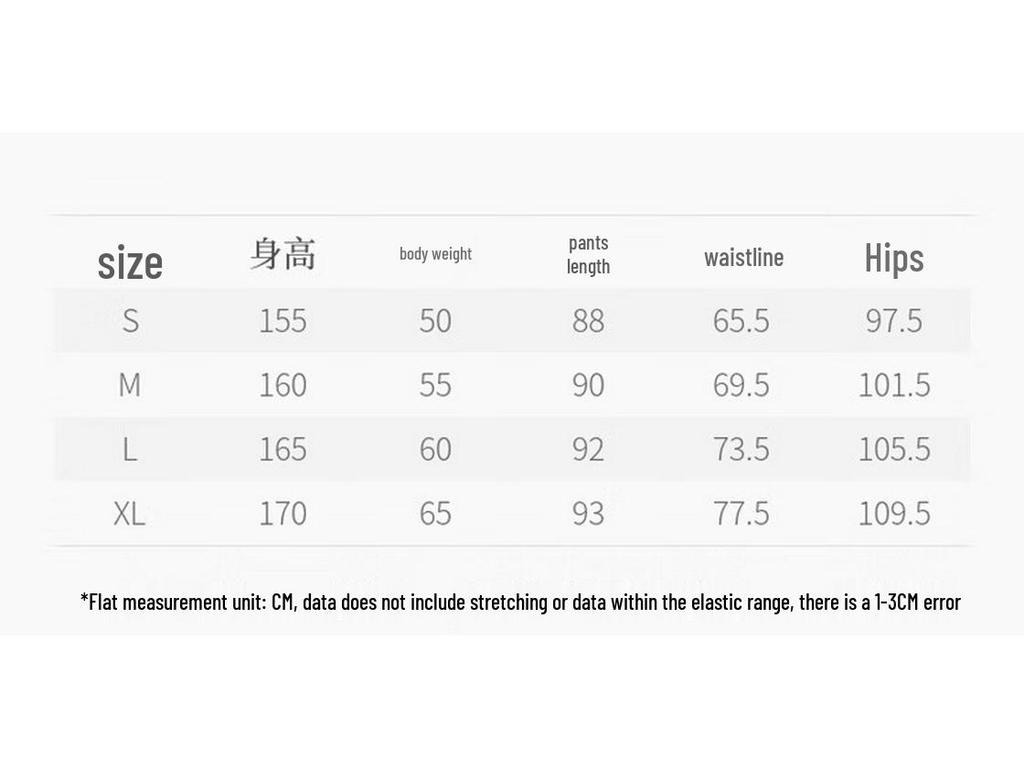 | size | 身高 | body weight | pants length | waistline | Hips |
|---|---|---|---|---|---|
| S | 155 | 50 | 88 | 65.5 | 97.5 |
| M | 160 | 55 | 90 | 69.5 | 101.5 |
| L | 165 | 60 | 92 | 73.5 | 105.5 |
| XL | 170 | 65 | 93 | 77.5 | 109.5 |

*Flat measurement unit: CM, data does not include stretching or data within the elastic range, there is a 1-3CM error